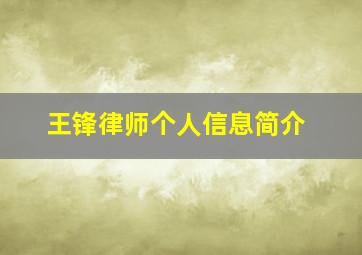 王锋律师个人信息简介